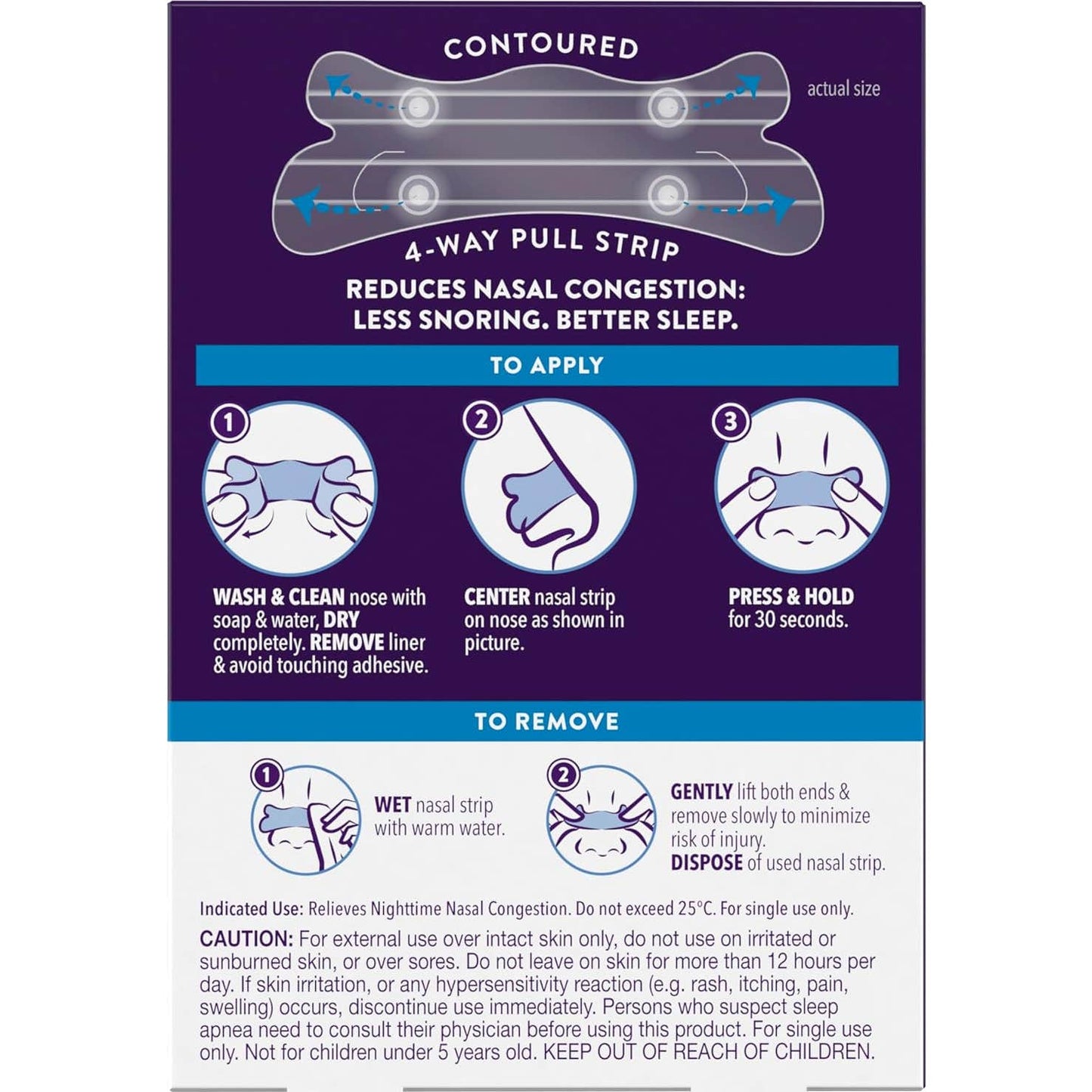 CONTOURED

actual size

4-WAY PULL STRIP

REDUCES NASAL CONGESTION: LESS SNORING. BETTER SLEEP.

TO APPLY

1

WASH & CLEAN nose with soap & water, DRY completely. REMOVE liner & avoid touching adhesive.

2

CENTER nasal strip on nose as shown in picture.

3

PRESS & HOLD for 30 seconds.

TO REMOVE

1

WET nasal strip with warm water.

2

GENTLY lift both ends & remove slowly to minimize risk of injury. DISPOSE of used nasal strip.

Indicated Use: Relieves Nighttime Nasal Congestion. Do not exceed 25°C. For single use only.

CAUTION: For external use over intact skin only, do not use on irritated or sunburned skin, or over sores. Do not leave on skin for more than 12 hours per day. If skin irritation, or any hypersensitivity reaction (e.g. rash, itching, pain, swelling) occurs, discontinue use immediately. Persons who suspect sleep apnea need to consult their physician before using this product. For single use only. Not for children under 5 years old. KEEP OUT OF REACH OF CHILDREN.